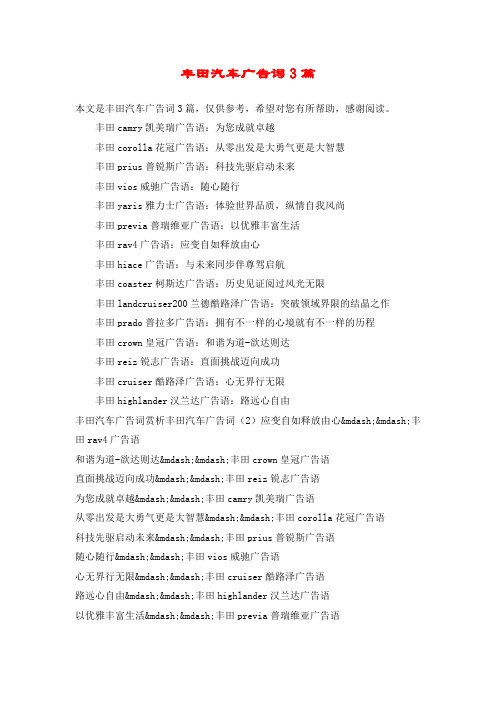 丰田汽车广告词3篇

本文是丰田汽车广告词3篇，仅供参考，希望对您有所帮助，感谢阅读。

丰田camry凯美瑞广告语：为您成就卓越

丰田corolla花冠广告语：从零出发是大勇气更是大智慧

丰田prius普锐斯广告语：科技先驱启动未来

丰田vios威驰广告语：随心随行

丰田yaris雅力士广告语：体验世界品质，纵情自我风尚

丰田previa普瑞维亚广告语：以优雅丰富生活

丰田rav4广告语：应变自如释放由心

丰田hiace广告语：与未来同步伴尊驾启航

丰田coaster柯斯达广告语：历史见证阅过风光无限

丰田landcruiser200兰德酷路泽广告语：突破领域界限的结晶之作

丰田prado普拉多广告语：拥有不一样的心境就有不一样的历程

丰田crown皇冠广告语：和谐为道-欲达则达

丰田reiz锐志广告语：直面挑战迈向成功

丰田cruiser酷路泽广告语：心无界行无限

丰田highlander汉兰达广告语：路远心自由

丰田汽车广告词赏析丰田汽车广告词（2）应变自如释放由心&mdash;&mdash;丰田rav4广告语

和谐为道-欲达则达&mdash;&mdash;丰田crown皇冠广告语

直面挑战迈向成功&mdash;&mdash;丰田reiz锐志广告语

为您成就卓越&mdash;&mdash;丰田camry凯美瑞广告语

从零出发是大勇气更是大智慧&mdash;&mdash;丰田corolla花冠广告语

科技先驱启动未来&mdash;&mdash;丰田prius普锐斯广告语

随心随行&mdash;&mdash;丰田vios威驰广告语

心无界行无限&mdash;&mdash;丰田cruiser酷路泽广告语

路远心自由&mdash;&mdash;丰田highlander汉兰达广告语

以优雅丰富生活&mdash;&mdash;丰田previa普瑞维亚广告语